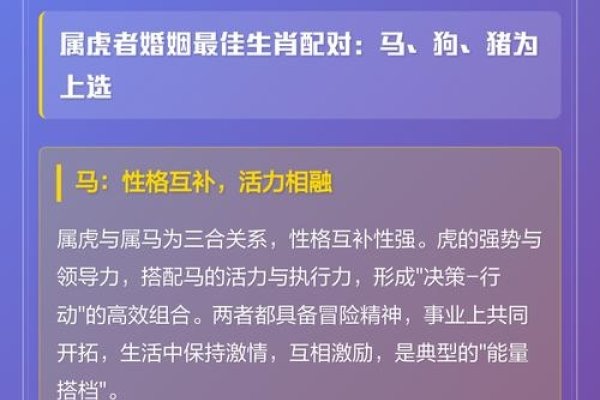 属虎者婚姻最佳生肖配对：马、狗、猪为上选

马：性格互补，活力相融

属虎与属马为三合关系，性格互补性强。虎的强势与领导力，搭配马的活力与执行力，形成"决策-行动"的高效组合。两者都具备冒险精神，事业上共同开拓，生活中保持激情，互相激励，是典型的"能量搭档"。